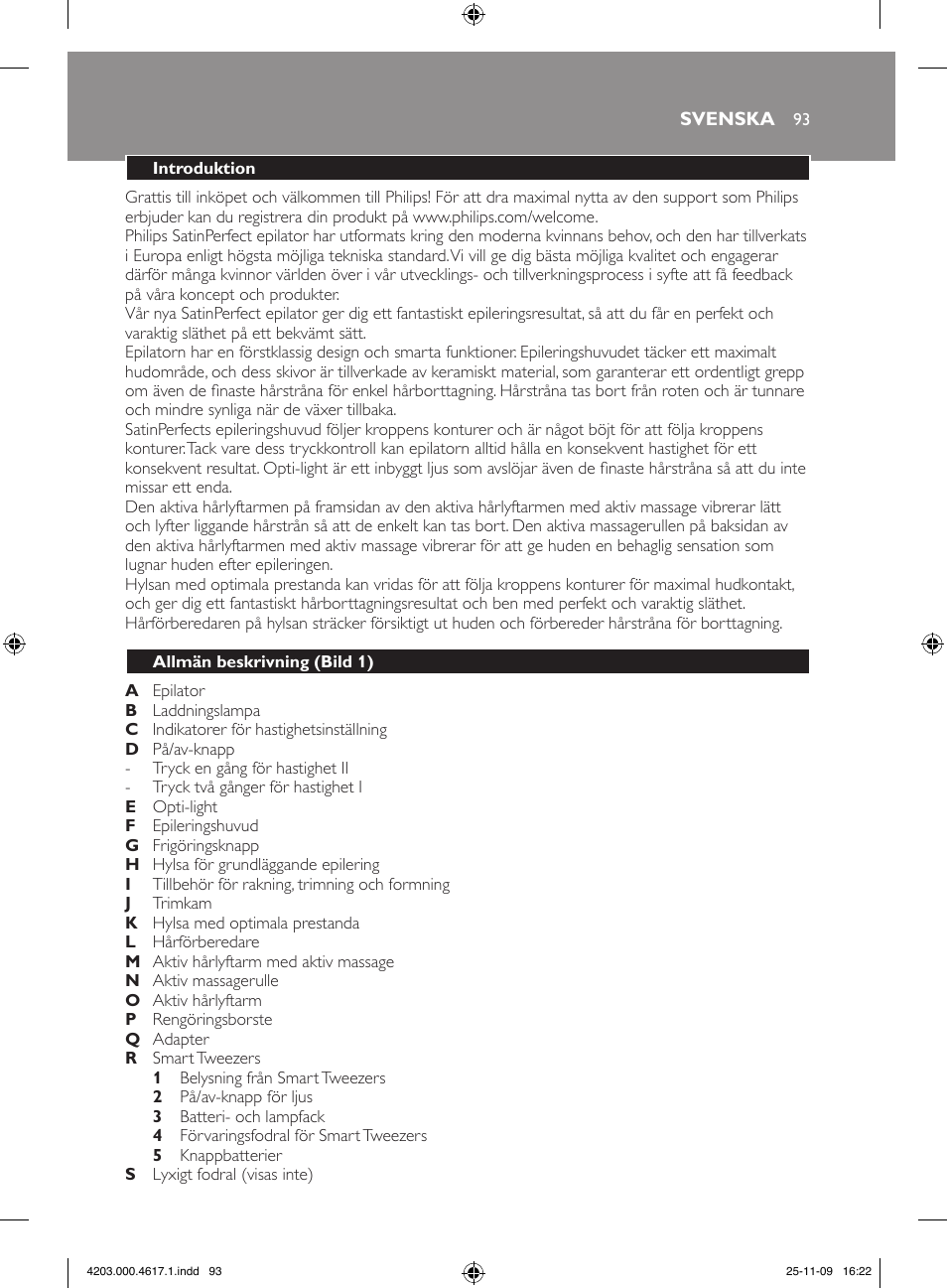 SVENSKA 93

Introduktion

Grattis till inköpet och välkommen till Philips! För att dra maximal nytta av den support som Philips erbjuder kan du registrera din produkt på www.philips.com/welcome.
Philips SatinPerfect epilator har utformats kring den moderna kvinnans behov, och den har tillverkats i Europa enligt högsta möjliga tekniska standard. Vi vill ge dig bästa möjliga kvalitet och engagerar därför många kvinnor världen över i vår utvecklings- och tillverkningsprocess i syfte att få feedback på våra koncept och produkter.
Vår nya SatinPerfect epilator ger dig ett fantastiskt epileringsresultat, så att du får en perfekt och varaktig släthet på ett bekvämt sätt.
Epilatorn har en förstklassig design och smarta funktioner. Epileringshuvudet täcker ett maximalt hudområde, och dess skivor är tillverkade av keramiskt material, som garanterar ett ordentligt grepp om även de finaste hårstråna för enkel hårborttagning. Hårstråna tas bort från roten och är tunnare och mindre synliga när de växer tillbaka.
SatinPerfects epileringshuvud följer kroppens konturer och är något böjt för att följa kroppens konturer. Tack vare dess tryckkontroll kan epilatorn alltid hålla en konsekvent hastighet för ett konsekvent resultat. Opti-light är ett inbyggt ljus som avslöjar även de finaste hårstråna så att du inte missar ett enda.
Den aktiva hårlyftarmen på framsidan av den aktiva hårlyftarmen med aktiv massage vibrerar lätt och lyfter liggande hårstrån så att de enkelt kan tas bort. Den aktiva massagerullen på baksidan av den aktiva hårlyftarmen med aktiv massage vibrerar för att ge huden en behaglig sensation som lugnar huden efter epileringen.
Hylsan med optimala prestanda kan vridas för att följa kroppens konturer för maximal hudkontakt, och ger dig ett fantastiskt hårborttagningsresultat och ben med perfekt och varaktig släthet.
Hårförberedaren på hylsan sträcker försiktigt ut huden och förbereder hårstråna för borttagning.

Allmän beskrivning (Bild 1)

A Epilator
B Laddningslampa
C Indikatorer för hastighetsinställning
D På/av-knapp
- Tryck en gång för hastighet II
- Tryck två gånger för hastighet I
E Opti-light
F Epileringshuvud
G Frigöringsknapp
H Hylsa för grundläggande epilering
I Tillbehör för rakning, trimning och formning
J Trimkam
K Hylsa med optimala prestanda
L Hårförberedare
M Aktiv hårlyftarm med aktiv massage
N Aktiv massagerulle
O Aktiv hårlyftarm
P Rengöringsborste
Q Adapter
R Smart Tweezers
1 Belysning från Smart Tweezers
2 På/av-knapp för ljus
3 Batteri- och lampfack
4 Förvaringsfodral för Smart Tweezers
5 Knappbatterier
S Lyxigt fodral (visas inte)

4203.000.4617.1.indd 93 25-11-09 16:22